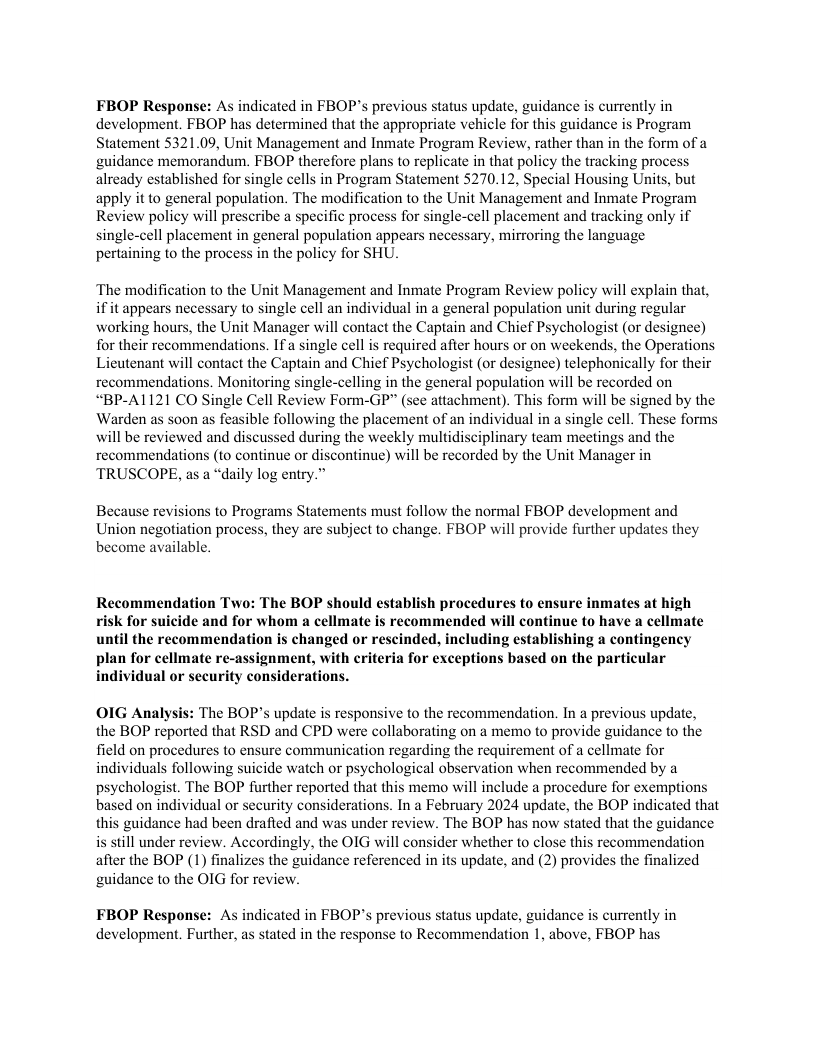 **FBOP Response:** As indicated in FBOP's previous status update, guidance is currently in development. FBOP has determined that the appropriate vehicle for this guidance is Program Statement 5321.09, Unit Management and Inmate Program Review, rather than in the form of a guidance memorandum. FBOP therefore plans to replicate in that policy the tracking process already established for single cells in Program Statement 5270.12, Special Housing Units, but apply it to general population. The modification to the Unit Management and Inmate Program Review policy will prescribe a specific process for single-cell placement and tracking only if single-cell placement in general population appears necessary, mirroring the language pertaining to the process in the policy for SHU.

The modification to the Unit Management and Inmate Program Review policy will explain that, if it appears necessary to single cell an individual in a general population unit during regular working hours, the Unit Manager will contact the Captain and Chief Psychologist (or designee) for their recommendations. If a single cell is required after hours or on weekends, the Operations Lieutenant will contact the Captain and Chief Psychologist (or designee) telephonically for their recommendations. Monitoring single-celling in the general population will be recorded on "BP-A1121 CO Single Cell Review Form-GP" (see attachment). This form will be signed by the Warden as soon as feasible following the placement of an individual in a single cell. These forms will be reviewed and discussed during the weekly multidisciplinary team meetings and the recommendations (to continue or discontinue) will be recorded by the Unit Manager in TRUSCOPE, as a "daily log entry."

Because revisions to Programs Statements must follow the normal FBOP development and Union negotiation process, they are subject to change. FBOP will provide further updates they become available.

**Recommendation Two: The BOP should establish procedures to ensure inmates at high risk for suicide and for whom a cellmate is recommended will continue to have a cellmate until the recommendation is changed or rescinded, including establishing a contingency plan for cellmate re-assignment, with criteria for exceptions based on the particular individual or security considerations.**

**OIG Analysis:** The BOP's update is responsive to the recommendation. In a previous update, the BOP reported that RSD and CPD were collaborating on a memo to provide guidance to the field on procedures to ensure communication regarding the requirement of a cellmate for individuals following suicide watch or psychological observation when recommended by a psychologist. The BOP further reported that this memo will include a procedure for exemptions based on individual or security considerations. In a February 2024 update, the BOP indicated that this guidance had been drafted and was under review. The BOP has now stated that the guidance is still under review. Accordingly, the OIG will consider whether to close this recommendation after the BOP (1) finalizes the guidance referenced in its update, and (2) provides the finalized guidance to the OIG for review.

**FBOP Response:** As indicated in FBOP's previous status update, guidance is currently in development. Further, as stated in the response to Recommendation 1, above, FBOP has